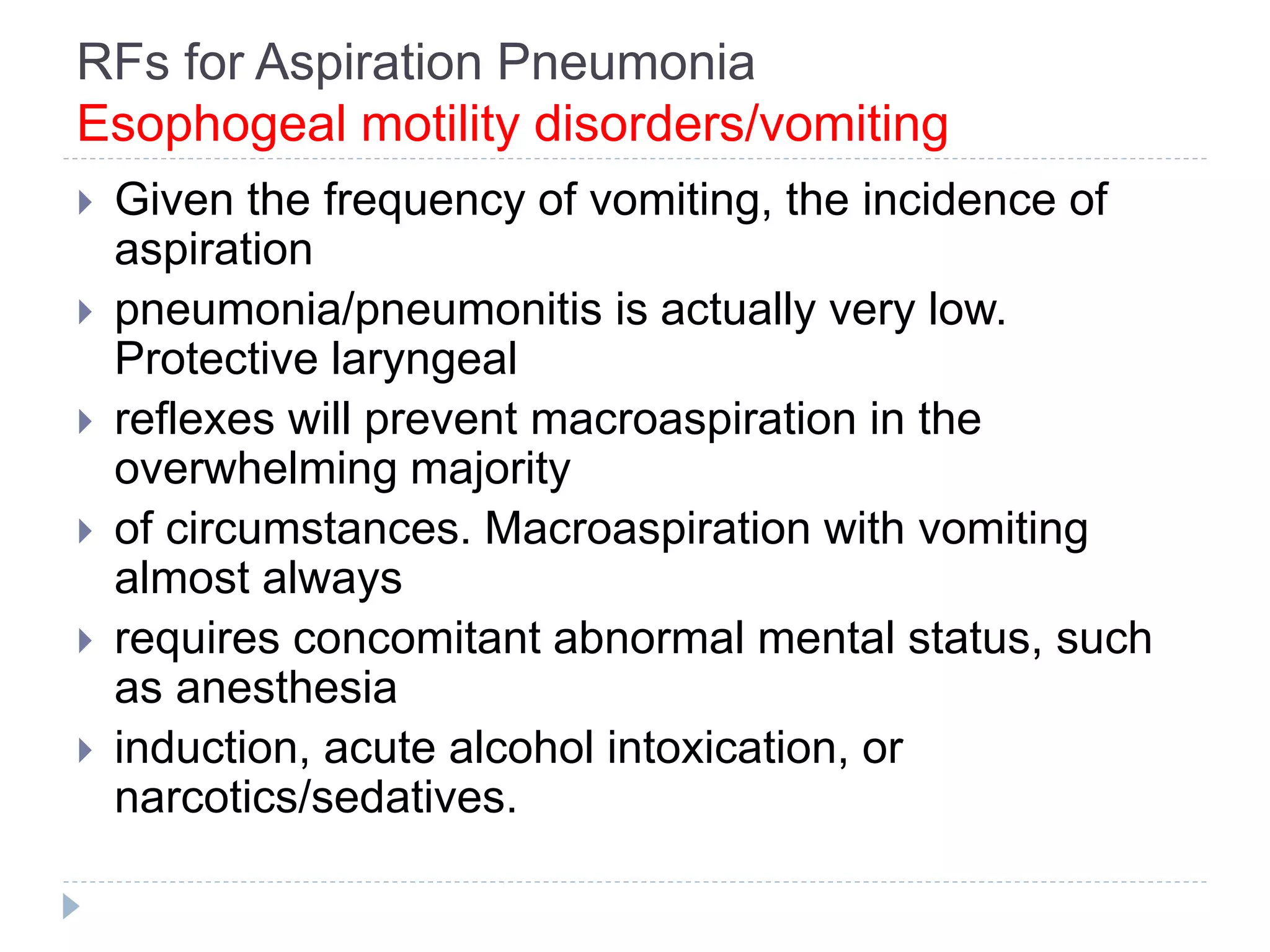 RFs for Aspiration Pneumonia
Esophogeal motility disorders/vomiting

Given the frequency of vomiting, the incidence of aspiration

pneumonia/pneumonitis is actually very low. Protective laryngeal

reflexes will prevent macroaspiration in the overwhelming majority

of circumstances. Macroaspiration with vomiting almost always

requires concomitant abnormal mental status, such as anesthesia

induction, acute alcohol intoxication, or narcotics/sedatives.